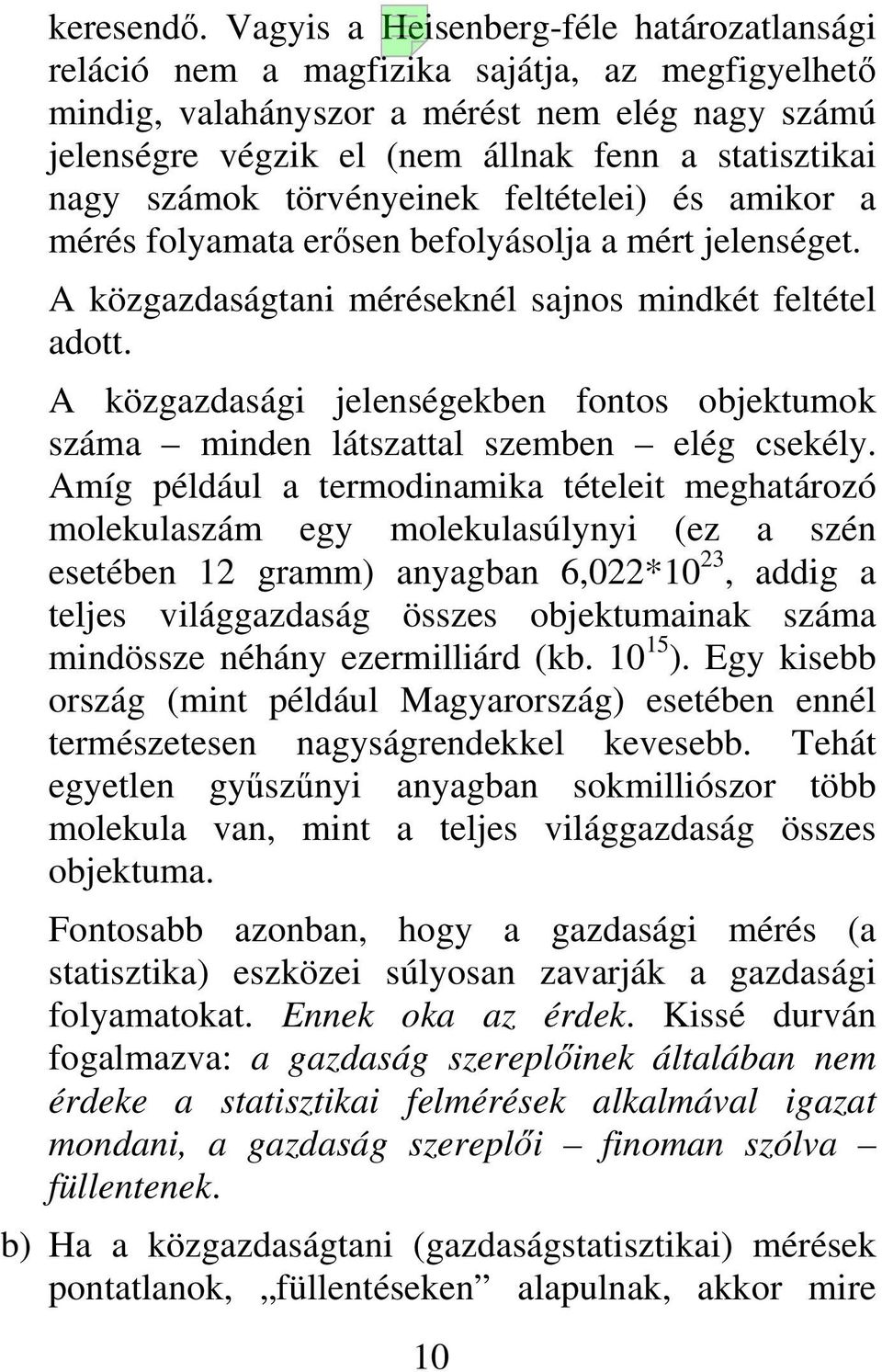 keresendő. Vagyis a Heisenberg-féle határozatlansági reláció nem a magfizika sajátja, az megfigyelhető mindig, valahányszor a mérést nem elég nagy számú jelenségre végzik el (nem állnak fenn a statisztikai nagy számok törvényeinek feltételei) és amikor a mérés folyamata erősen befolyásolja a mért jelenséget.

A közgazdaságtani méréseknél sajnos mindkét feltétel adott.

A közgazdasági jelenségekben fontos objektumok száma – minden látszattal szemben – elég csekély. Amíg például a termodinamika tételeit meghatározó molekulaszám egy molekulasúlynyi (ez a szén esetében 12 gramm) anyagban $6,022*10^{23}$, addig a teljes világgazdaság összes objektumainak száma mindössze néhány ezermilliárd (kb. $10^{15}$). Egy kisebb ország (mint például Magyarország) esetében ennél természetesen nagyságrendekkel kevesebb. Tehát egyetlen gyűszűnyi anyagban sokmilliószor több molekula van, mint a teljes világgazdaság összes objektuma.

Fontosabb azonban, hogy a gazdasági mérés (a statisztika) eszközei súlyosan zavarják a gazdasági folyamatokat. Ennek oka az érdek. Kissé durván fogalmazva: a gazdaság szereplőinek általában nem érdeke a statisztikai felmérések alkalmával igazat mondani, a gazdaság szereplői – finoman szólva – füllentenek.

b) Ha a közgazdaságtani (gazdaságstatisztikai) mérések pontatlanok, „füllentéseken” alapulnak, akkor mire

10